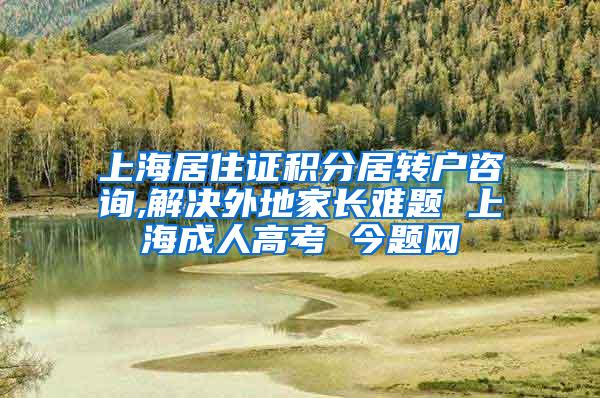 上海居住证积分居转户咨询,解决外地家长难题 上海成人高考 今题网